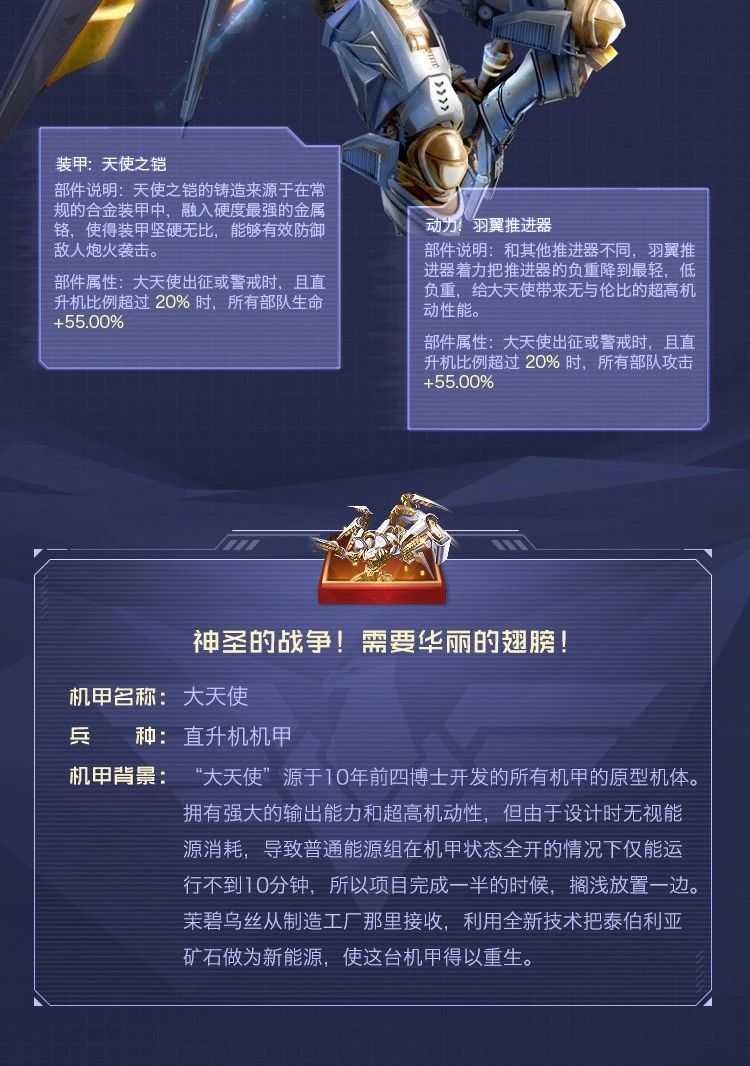 装甲：天使之铠

部件说明：天使之铠的铸造来源于在常规的合金装甲中，融入硬度最强的金属铬，使得装甲坚硬无比，能够有效防御敌人炮火袭击。

部件属性：大天使出征或警戒时，且直升机比例超过20%时，所有部队生命+55.00%

动力：羽翼推进器

部件说明：和其他推进器不同，羽翼推进器着力把推进器的负重降到最轻，低负重，给大天使带来无与伦比的超高机动性能。

部件属性：大天使出征或警戒时，且直升机比例超过20%时，所有部队攻击+55.00%

神圣的战争！需要华丽的翅膀！

机甲名称：大天使

兵 种：直升机机甲

机甲背景：“大天使”源于10年前四博士开发的所有机甲的原型机体。拥有强大的输出能力和超高机动性，但由于设计时无视能源消耗，导致普通能源组在机甲状态全开的情况下仅能运行不到10分钟，所以项目完成一半的时候，搁浅放置一边。茉碧乌丝从制造工厂那里接收，利用全新技术把泰伯利亚矿石做为新能源，使这台机甲得以重生。